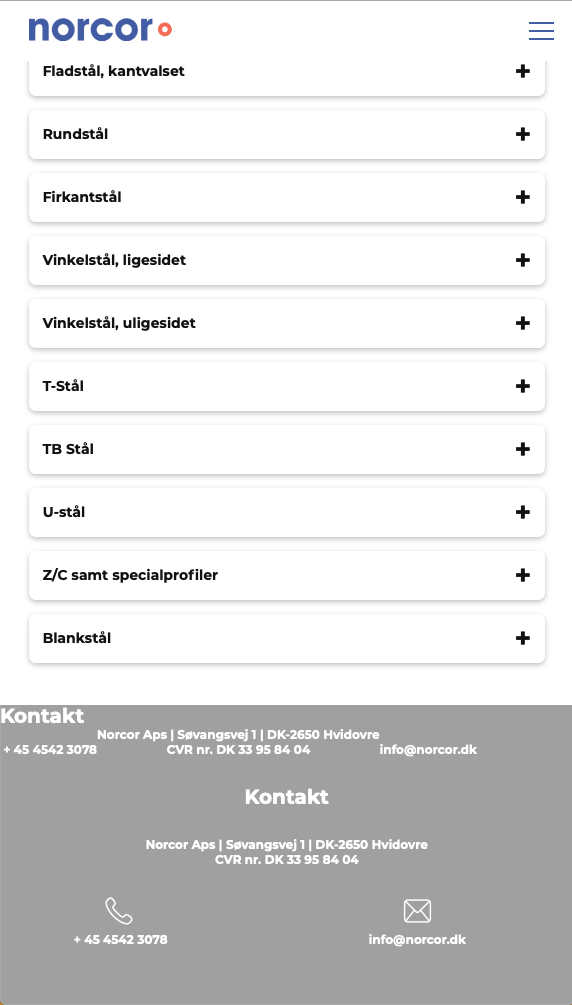 norcor

Fladstål, kantvalset +

Rundstål +

Firkantstål +

Vinkelstål, ligesidet +

Vinkelstål, uligesidet +

T-Stål +

TB Stål +

U-stål +

Z/C samt specialprofiler +

Blankstål +

Kontakt

Norcor Aps | Søvangsvej 1 | DK-2650 Hvidovre

+ 45 4542 3078 CVR nr. DK 33 95 84 04 info@norcor.dk

Kontakt

Norcor Aps | Søvangsvej 1 | DK-2650 Hvidovre
CVR nr. DK 33 95 84 04

+ 45 4542 3078

info@norcor.dk